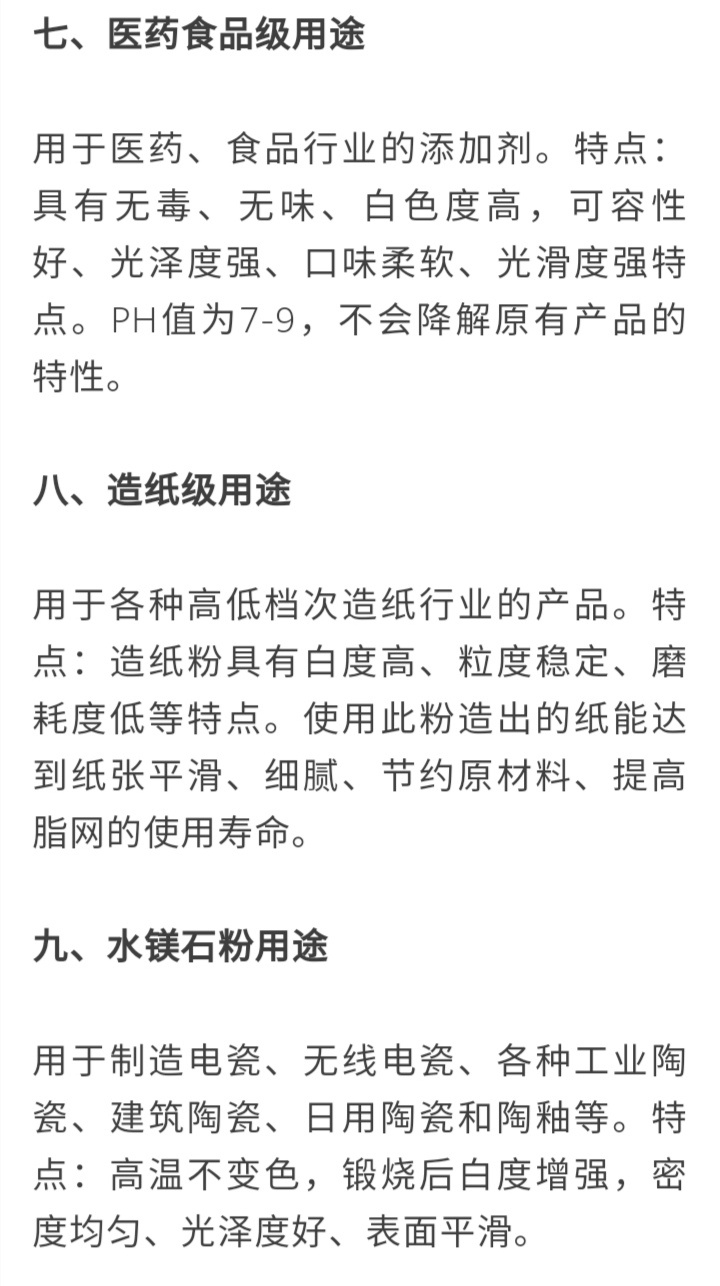 七、医药食品级用途

用于医药、食品行业的添加剂。特点：具有无毒、无味、白色度高，可容性好、光泽度强、口味柔软、光滑度强特点。PH值为7-9，不会降解原有产品的特性。

八、造纸级用途

用于各种高低档次造纸行业的产品。特点：造纸粉具有白度高、粒度稳定、磨耗度低等特点。使用此粉造出的纸能达到纸张平滑、细腻、节约原材料、提高脂网的使用寿命。

九、水镁石粉用途

用于制造电瓷、无线电瓷、各种工业陶瓷、建筑陶瓷、日用陶瓷和陶釉等。特点：高温不变色，锻烧后白度增强，密度均匀、光泽度好、表面平滑。